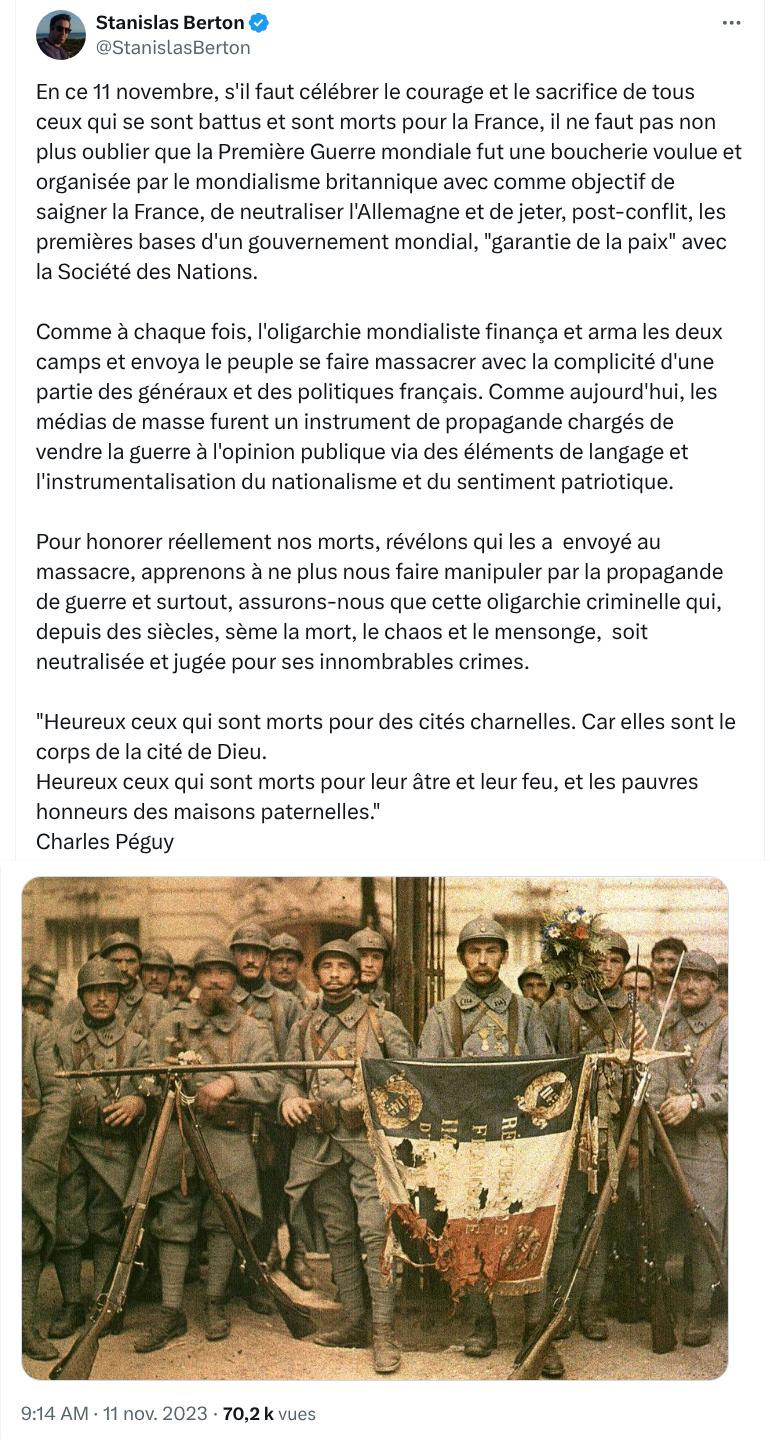 Stanislas Berton
@StanislasBerton

En ce 11 novembre, s'il faut célébrer le courage et le sacrifice de tous ceux qui se sont battus et sont morts pour la France, il ne faut pas non plus oublier que la Première Guerre mondiale fut une boucherie voulue et organisée par le mondialisme britannique avec comme objectif de saigner la France, de neutraliser l'Allemagne et de jeter, post-conflit, les premières bases d'un gouvernement mondial, "garantie de la paix" avec la Société des Nations.

Comme à chaque fois, l'oligarchie mondialiste finança et arma les deux camps et envoya le peuple se faire massacrer avec la complicité d'une partie des généraux et des politiques français. Comme aujourd'hui, les médias de masse furent un instrument de propagande chargés de vendre la guerre à l'opinion publique via des éléments de langage et l'instrumentalisation du nationalisme et du sentiment patriotique.

Pour honorer réellement nos morts, révélons qui les a envoyé au massacre, apprenons à ne plus nous faire manipuler par la propagande de guerre et surtout, assurons-nous que cette oligarchie criminelle qui, depuis des siècles, sème la mort, le chaos et le mensonge, soit neutralisée et jugée pour ses innombrables crimes.

"Heureux ceux qui sont morts pour des cités charnelles. Car elles sont le corps de la cité de Dieu.
Heureux ceux qui sont morts pour leur âtre et leur feu, et les pauvres honneurs des maisons paternelles."
Charles Péguy

RÉPUBLIQUE FRANÇAISE

9:14 AM · 11 nov. 2023 · 70,2 k vues